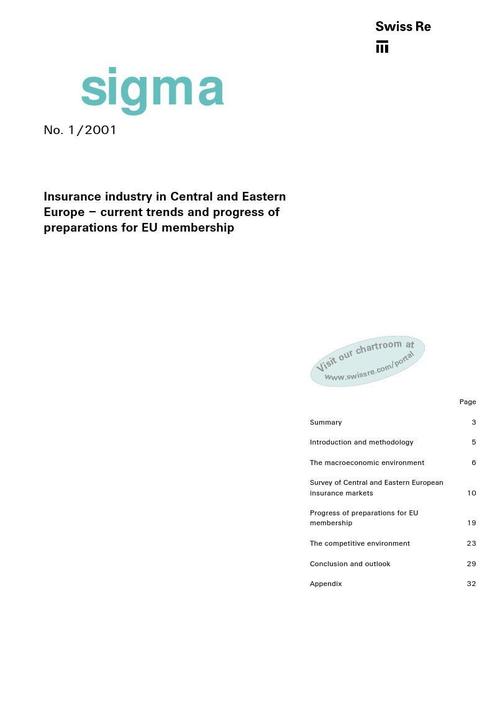 Swiss Re

sigma

No. 1/2001

Insurance industry in Central and Eastern Europe – current trends and progress of preparations for EU membership

Visit our chartroom at www.swissre.com/portal

| | Page |
|---|---|
| Summary | 3 |
| Introduction and methodology | 5 |
| The macroeconomic environment | 6 |
| Survey of Central and Eastern European insurance markets | 10 |
| Progress of preparations for EU membership | 19 |
| The competitive environment | 23 |
| Conclusion and outlook | 29 |
| Appendix | 32 |